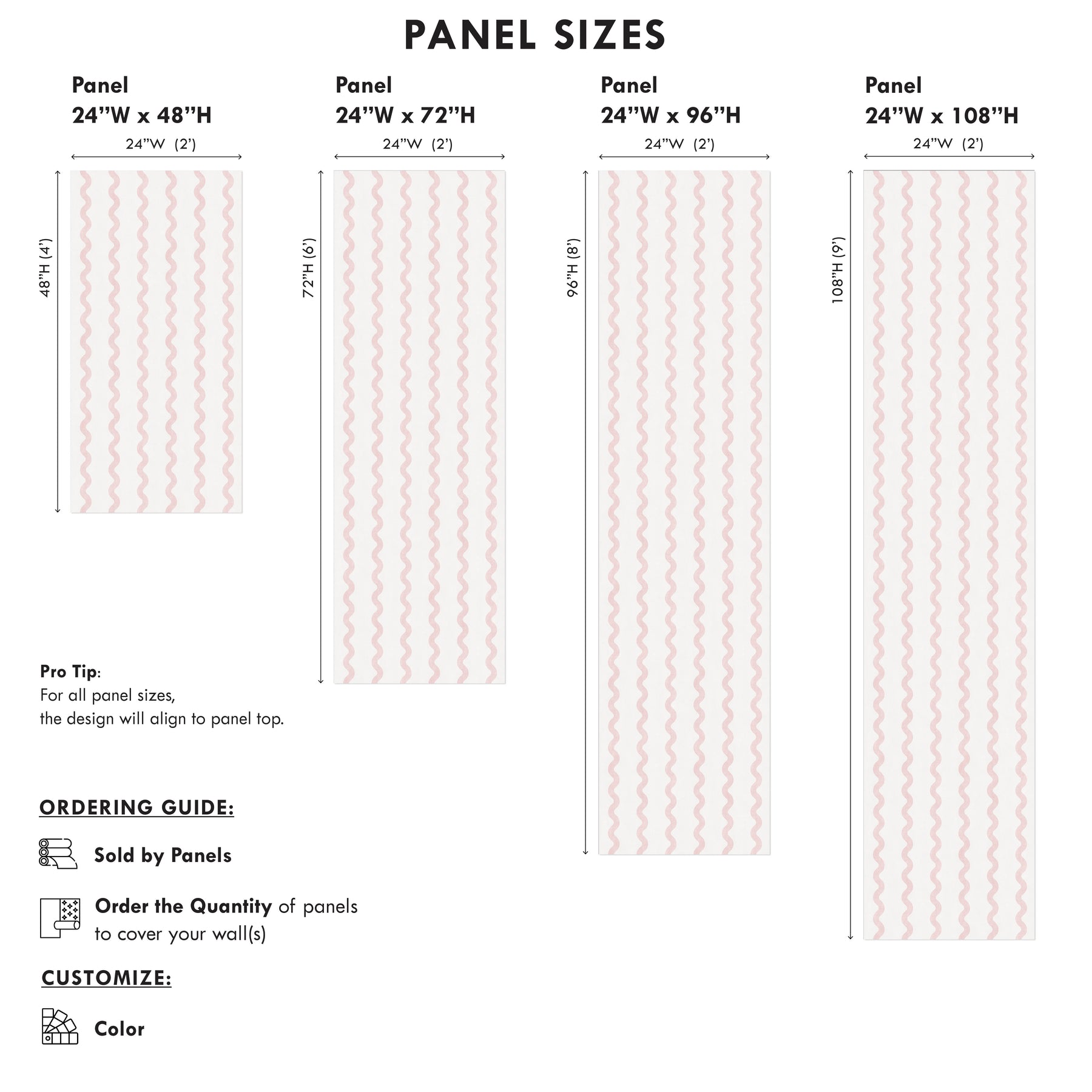 PANEL SIZES

Panel
24”W x 48”H

24”W (2’)

48”H (4’)

Panel
24”W x 72”H

24”W (2’)

72”H (6’)

Panel
24”W x 96”H

24”W (2’)

96”H (8’)

Panel
24”W x 108”H

24”W (2’)

108”H (9’)

Pro Tip:
For all panel sizes, the design will align to panel top.

ORDERING GUIDE:

Sold by Panels

Order the Quantity of panels to cover your wall(s)

CUSTOMIZE:

Color